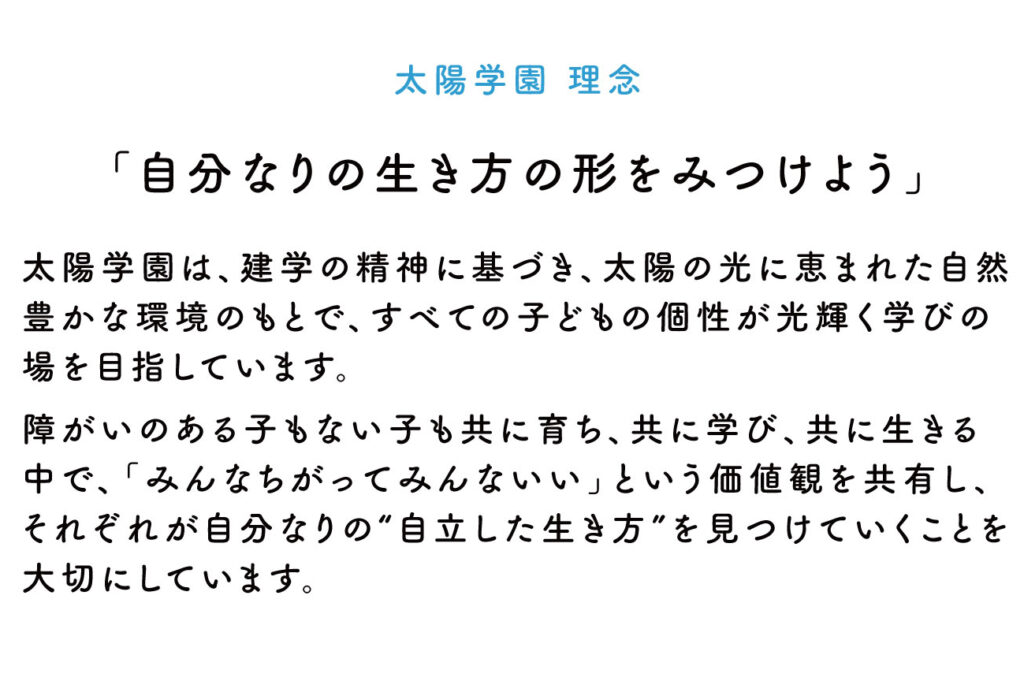 太陽学園 理念

「自分なりの生き方の形をみつけよう」

太陽学園は、建学の精神に基づき、太陽の光に恵まれた自然豊かな環境のもとで、すべての子どもの個性が光輝く学びの場を目指しています。

障がいのある子もない子も共に育ち、共に学び、共に生きる中で、「みんなちがってみんないい」という価値観を共有し、それぞれが自分なりの"自立した生き方"を見つけていくことを大切にしています。